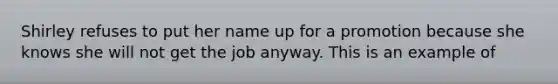 Shirley refuses to put her name up for a promotion because she knows she will not get the job anyway. This is an example of